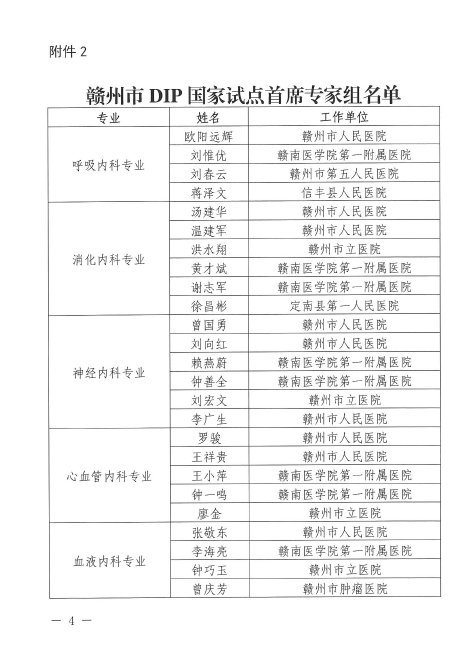 附件 2

赣州市 DIP 国家试点首席专家组名单

| 专业 | 姓名 | 工作单位 |
|---|---|---|
| 呼吸内科专业 | 欧阳远辉 | 赣州市人民医院 |
| | 刘惟优 | 赣南医学院第一附属医院 |
| | 刘春云 | 赣州市第五人民医院 |
| | 蒋泽文 | 信丰县人民医院 |
| 消化内科专业 | 汤建华 | 赣州市人民医院 |
| | 温建军 | 赣州市人民医院 |
| | 洪水翔 | 赣州市立医院 |
| | 黄才斌 | 赣南医学院第一附属医院 |
| | 谢志军 | 赣南医学院第一附属医院 |
| | 徐昌彬 | 定南县第一人民医院 |
| 神经内科专业 | 曾国勇 | 赣州市人民医院 |
| | 刘向红 | 赣州市人民医院 |
| | 赖燕蔚 | 赣南医学院第一附属医院 |
| | 钟善全 | 赣南医学院第一附属医院 |
| | 刘宏文 | 赣州市立医院 |
| | 李广生 | 赣州市人民医院 |
| 心血管内科专业 | 罗骏 | 赣州市人民医院 |
| | 王祥贵 | 赣州市人民医院 |
| | 王小萍 | 赣南医学院第一附属医院 |
| | 钟一鸣 | 赣南医学院第一附属医院 |
| | 廖金 | 赣州市立医院 |
| 血液内科专业 | 张敬东 | 赣州市人民医院 |
| | 李海亮 | 赣南医学院第一附属医院 |
| | 钟巧玉 | 赣州市立医院 |
| | 曾庆芳 | 赣州市肿瘤医院 |

— 4 —